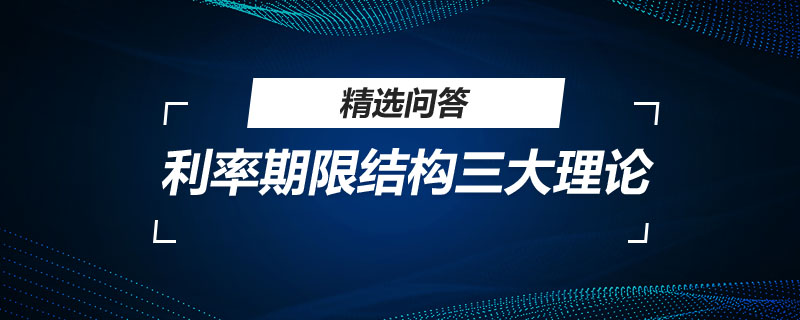 精选问答

利率期限结构三大理论